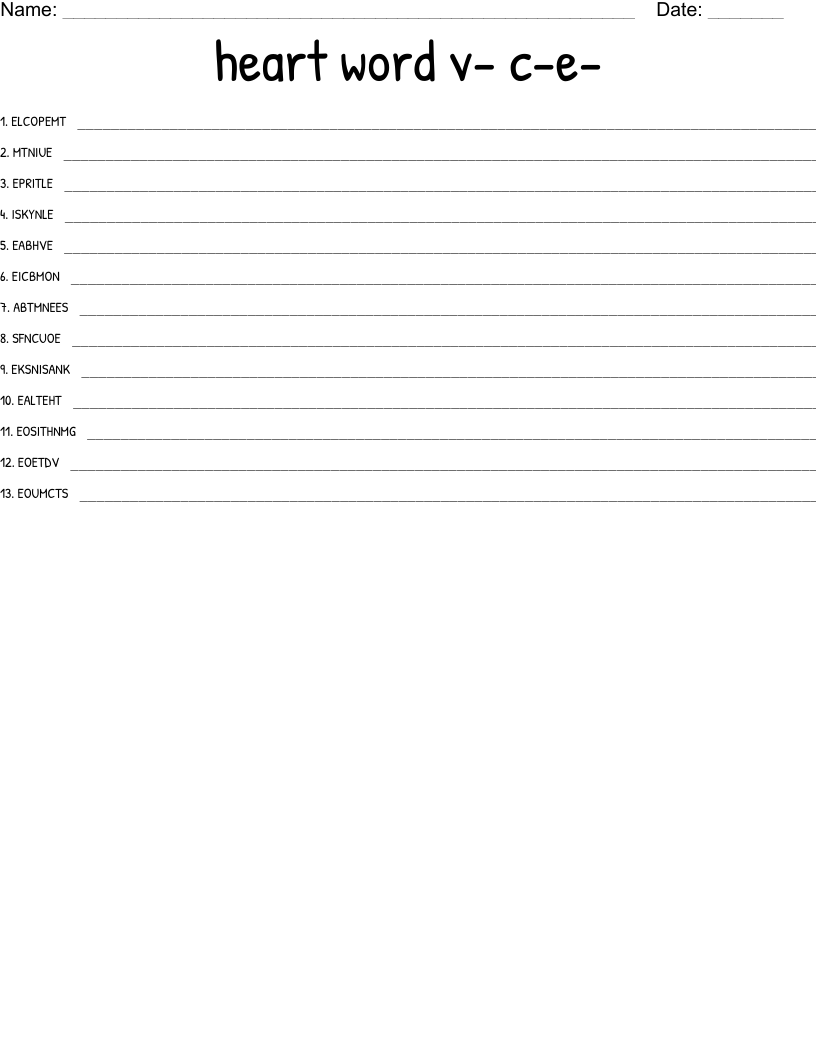 Name: ____ Date: ____

heart word v- c-e-

1. ELCOPEMT ____
2. MTNIUE ____
3. EPRITLE ____
4. ISKYNLE ____
5. EABHVE ____
6. EICBMON ____
7. ABTMNEES ____
8. SFNCUOE ____
9. EKSNISANK ____
10. EALTEHT ____
11. EOSITHNMG ____
12. EOETDV ____
13. EOUMCTS ____